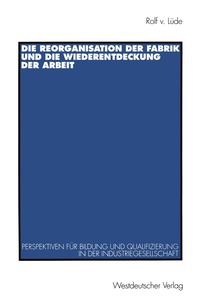 Rolf v. Lüde

DIE REORGANISATION DER FABRIK UND DIE WIEDERENTDECKUNG DER ARBEIT

PERSPEKTIVEN FÜR BILDUNG UND QUALIFIZIERUNG IN DER INDUSTRIEGESELLSCHAFT

Westdeutscher Verlag